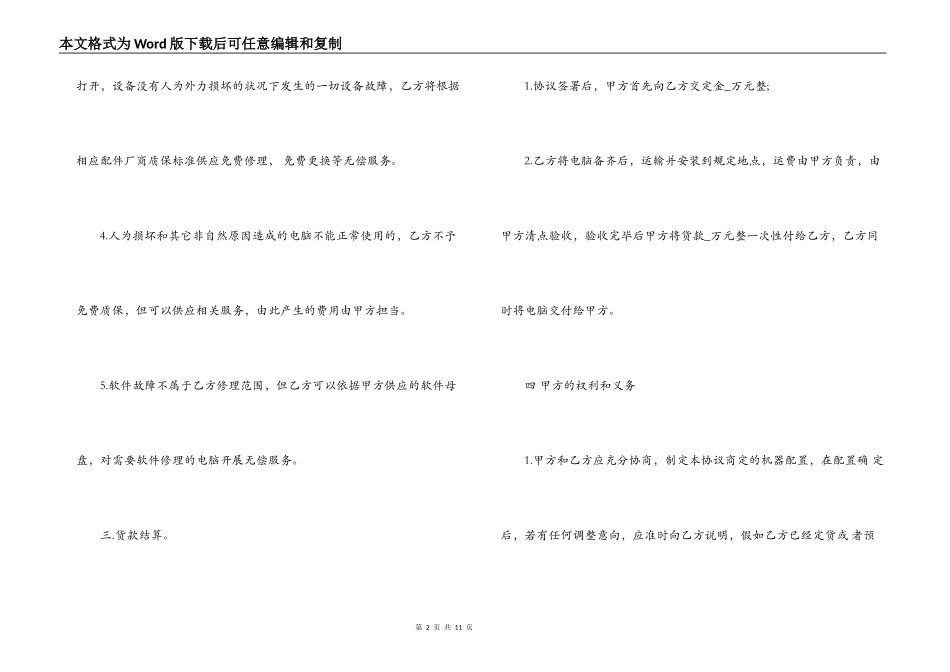 本文格式为Word版下载后可任意编辑和复制

打开，设备没有人为外力损坏的状况下发生的一切设备故障，乙方将根据相应配件厂商质保标准供应免费修理，免费更换等无偿服务。

4.人为损坏和其它非自然原因造成的电脑不能正常使用的，乙方不予免费质保，但可以供应相关服务，由此产生的费用由甲方担当。

5.软件故障不属于乙方修理范围，但乙方可以依据甲方供应的软件母盘，对需要软件修理的电脑开展无偿服务。

三.货款结算。

1.协议签署后，甲方首先向乙方交定金_万元整;

2.乙方将电脑备齐后，运输并安装到规定地点，运费由甲方负责，由甲方清点验收，验收完毕后甲方将货款_万元整一次性付给乙方，乙方同时将电脑交付给甲方。

四 甲方的权利和义务

1.甲方和乙方应充分协商，制定本协议商定的机器配置，在配置确 定后，若有任何调整意向，应准时向乙方说明，假如乙方已经定货或 者预

第 2 页 共 11 页